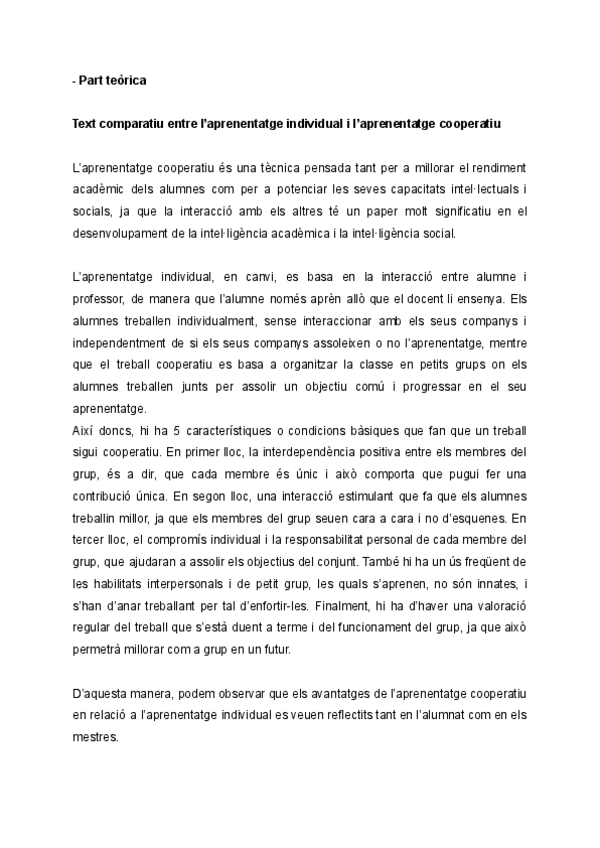 - Part teòrica

Text comparatiu entre l'aprenentatge individual i l'aprenentatge cooperatiu

L'aprenentatge cooperatiu és una tècnica pensada tant per a millorar el rendiment acadèmic dels alumnes com per a potenciar les seves capacitats intel·lectuals i socials, ja que la interacció amb els altres té un paper molt significatiu en el desenvolupament de la intel·ligència acadèmica i la intel·ligència social.

L'aprenentatge individual, en canvi, es basa en la interacció entre alumne i professor, de manera que l'alumne només aprèn allò que el docent li ensenya. Els alumnes treballen individualment, sense interaccionar amb els seus companys i independentment de si els seus companys assoleixen o no l'aprenentatge, mentre que el treball cooperatiu es basa a organitzar la classe en petits grups on els alumnes treballen junts per assolir un objectiu comú i progressar en el seu aprenentatge.
Així doncs, hi ha 5 característiques o condicions bàsiques que fan que un treball sigui cooperatiu. En primer lloc, la interdependència positiva entre els membres del grup, és a dir, que cada membre és únic i això comporta que pugui fer una contribució única. En segon lloc, una interacció estimulant que fa que els alumnes treballin millor, ja que els membres del grup seuen cara a cara i no d'esquenes. En tercer lloc, el compromís individual i la responsabilitat personal de cada membre del grup, que ajudaran a assolir els objectius del conjunt. També hi ha un ús freqüent de les habilitats interpersonals i de petit grup, les quals s'aprenen, no són innates, i s'han d'anar treballant per tal d'enfortir-les. Finalment, hi ha d'haver una valoració regular del treball que s'està duent a terme i del funcionament del grup, ja que això permetrà millorar com a grup en un futur.

D'aquesta manera, podem observar que els avantatges de l'aprenentatge cooperatiu en relació a l'aprenentatge individual es veuen reflectits tant en l'alumnat com en els mestres.